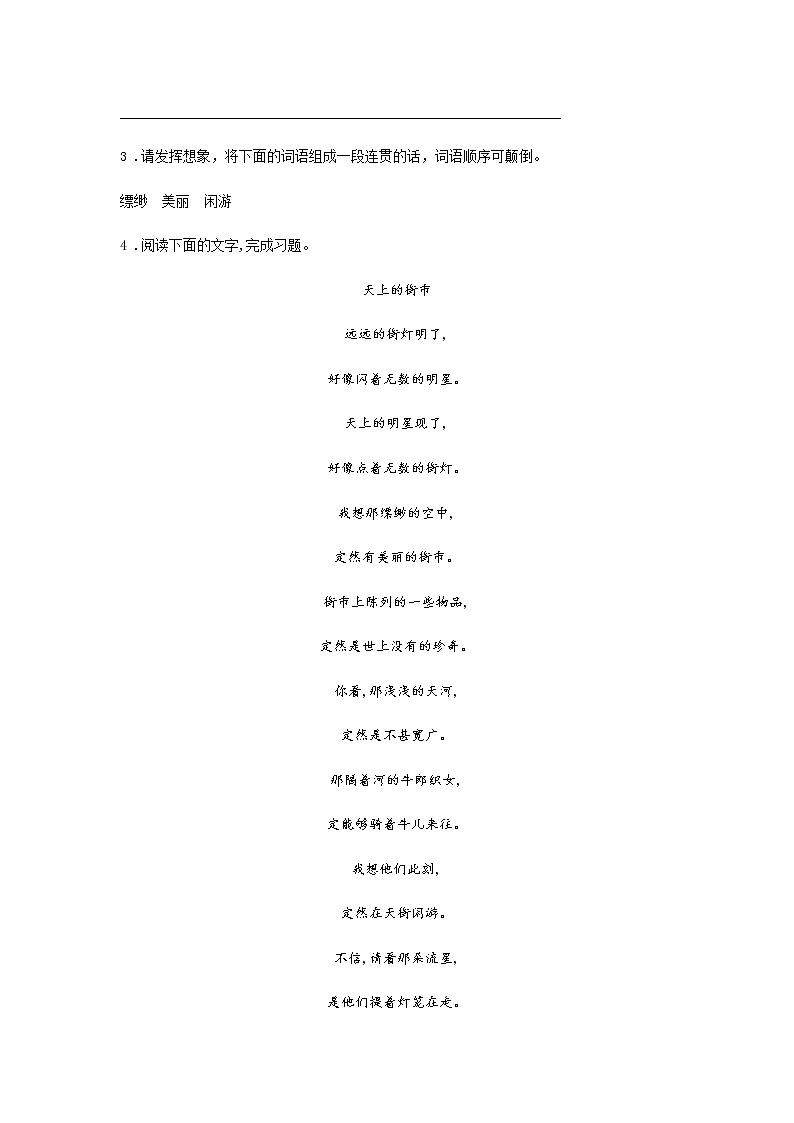 3．请发挥想象，将下面的词语组成一段连贯的话，词语顺序可颠倒。

缥缈　美丽　闲游

4．阅读下面的文字，完成习题。

天上的街市

远远的街灯明了，

好像闪着无数的明星。

天上的明星现了，

好像点着无数的街灯。

我想那缥缈的空中，

定然有美丽的街市。

街市上陈列的一些物品，

定然是世上没有的珍奇。

你看，那浅浅的天河，

定然是不甚宽广。

那隔着河的牛郎织女，

定能够骑着牛儿来往。

我想他们此刻，

定然在天街闲游。

不信，请看那朵流星，

是他们提着灯笼在走。